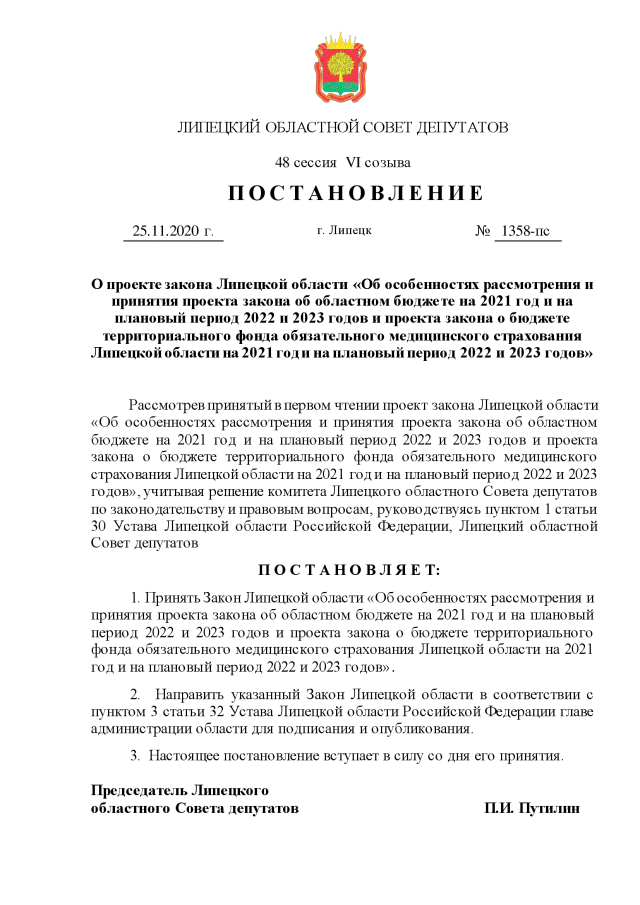 ЛИПЕЦКИЙ ОБЛАСТНОЙ СОВЕТ ДЕПУТАТОВ

48 сессия VI созыва

ПОСТАНОВЛЕНИЕ

25.11.2020 г. г. Липецк № 1358-пс

О проекте закона Липецкой области «Об особенностях рассмотрения и принятия проекта закона об областном бюджете на 2021 год и на плановый период 2022 и 2023 годов и проекта закона о бюджете территориального фонда обязательного медицинского страхования Липецкой области на 2021 год и на плановый период 2022 и 2023 годов»

Рассмотрев принятый в первом чтении проект закона Липецкой области «Об особенностях рассмотрения и принятия проекта закона об областном бюджете на 2021 год и на плановый период 2022 и 2023 годов и проекта закона о бюджете территориального фонда обязательного медицинского страхования Липецкой области на 2021 год и на плановый период 2022 и 2023 годов», учитывая решение комитета Липецкого областного Совета депутатов по законодательству и правовым вопросам, руководствуясь пунктом 1 статьи 30 Устава Липецкой области Российской Федерации, Липецкий областной Совет депутатов

ПОСТАНОВЛЯЕТ:

1. Принять Закон Липецкой области «Об особенностях рассмотрения и принятия проекта закона об областном бюджете на 2021 год и на плановый период 2022 и 2023 годов и проекта закона о бюджете территориального фонда обязательного медицинского страхования Липецкой области на 2021 год и на плановый период 2022 и 2023 годов».

2. Направить указанный Закон Липецкой области в соответствии с пунктом 3 статьи 32 Устава Липецкой области Российской Федерации главе администрации области для подписания и опубликования.

3. Настоящее постановление вступает в силу со дня его принятия.

Председатель Липецкого областного Совета депутатов П.И. Путилин